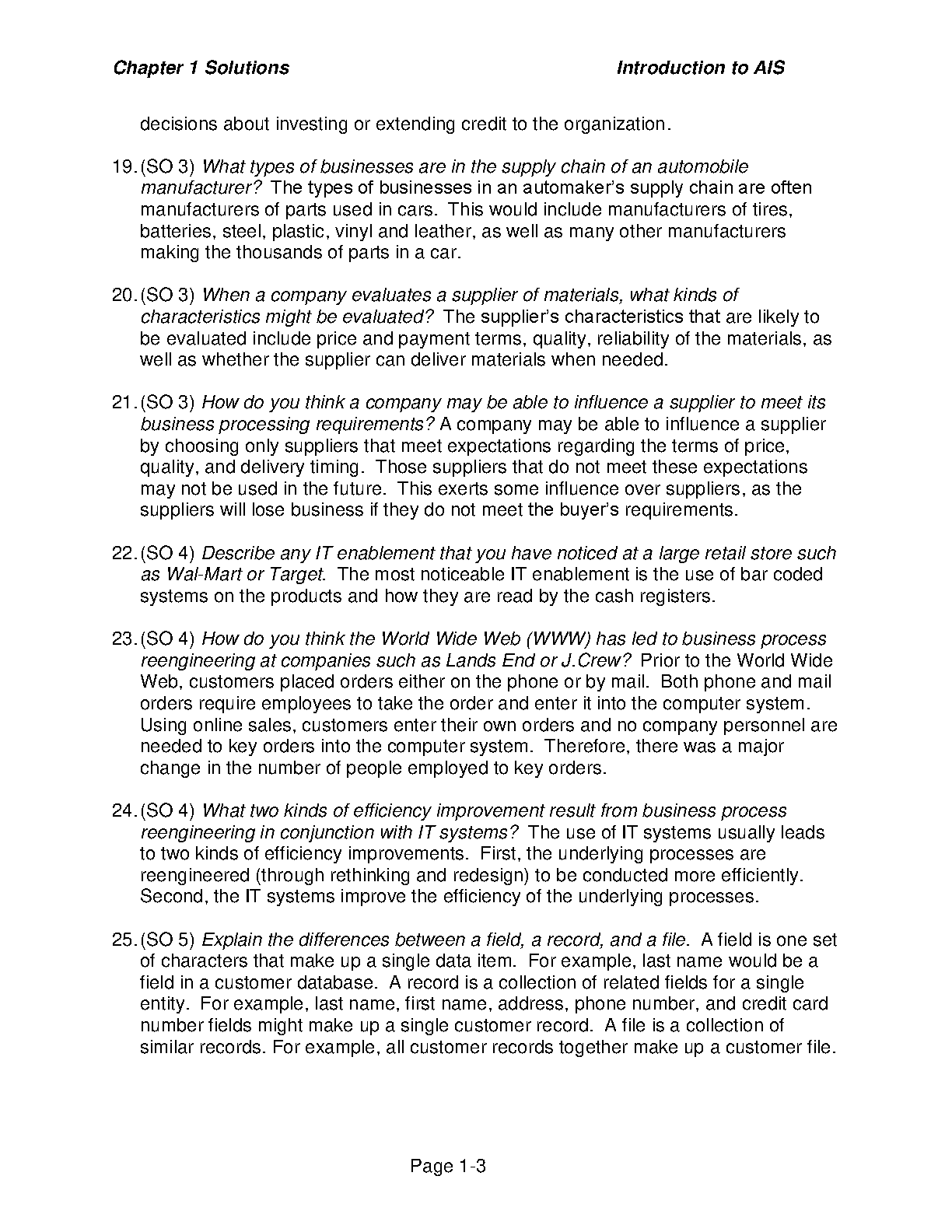 Chapter 1 Solutions Introduction to AIS

decisions about investing or extending credit to the organization.

19. (SO 3) What types of businesses are in the supply chain of an automobile manufacturer? The types of businesses in an automaker's supply chain are often manufacturers of parts used in cars. This would include manufacturers of tires, batteries, steel, plastic, vinyl and leather, as well as many other manufacturers making the thousands of parts in a car.

20. (SO 3) When a company evaluates a supplier of materials, what kinds of characteristics might be evaluated? The supplier's characteristics that are likely to be evaluated include price and payment terms, quality, reliability of the materials, as well as whether the supplier can deliver materials when needed.

21. (SO 3) How do you think a company may be able to influence a supplier to meet its business processing requirements? A company may be able to influence a supplier by choosing only suppliers that meet expectations regarding the terms of price, quality, and delivery timing. Those suppliers that do not meet these expectations may not be used in the future. This exerts some influence over suppliers, as the suppliers will lose business if they do not meet the buyer's requirements.

22. (SO 4) Describe any IT enablement that you have noticed at a large retail store such as Wal-Mart or Target. The most noticeable IT enablement is the use of bar coded systems on the products and how they are read by the cash registers.

23. (SO 4) How do you think the World Wide Web (WWW) has led to business process reengineering at companies such as Lands End or J.Crew? Prior to the World Wide Web, customers placed orders either on the phone or by mail. Both phone and mail orders require employees to take the order and enter it into the computer system. Using online sales, customers enter their own orders and no company personnel are needed to key orders into the computer system. Therefore, there was a major change in the number of people employed to key orders.

24. (SO 4) What two kinds of efficiency improvement result from business process reengineering in conjunction with IT systems? The use of IT systems usually leads to two kinds of efficiency improvements. First, the underlying processes are reengineered (through rethinking and redesign) to be conducted more efficiently. Second, the IT systems improve the efficiency of the underlying processes.

25. (SO 5) Explain the differences between a field, a record, and a file. A field is one set of characters that make up a single data item. For example, last name would be a field in a customer database. A record is a collection of related fields for a single entity. For example, last name, first name, address, phone number, and credit card number fields might make up a single customer record. A file is a collection of similar records. For example, all customer records together make up a customer file.

Page 1-3